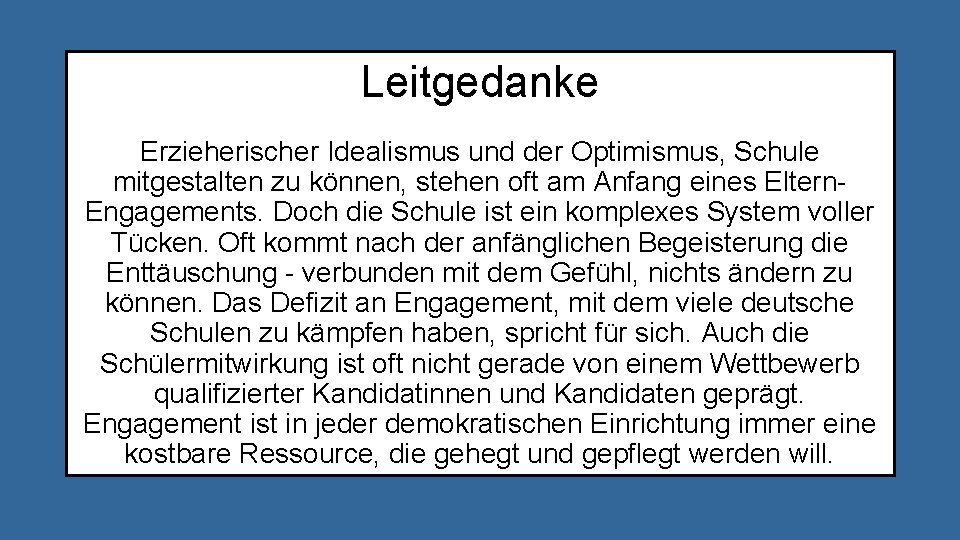 Leitgedanke

Erzieherischer Idealismus und der Optimismus, Schule mitgestalten zu können, stehen oft am Anfang eines Eltern-Engagements. Doch die Schule ist ein komplexes System voller Tücken. Oft kommt nach der anfänglichen Begeisterung die Enttäuschung - verbunden mit dem Gefühl, nichts ändern zu können. Das Defizit an Engagement, mit dem viele deutsche Schulen zu kämpfen haben, spricht für sich. Auch die Schülermitwirkung ist oft nicht gerade von einem Wettbewerb qualifizierter Kandidatinnen und Kandidaten geprägt. Engagement ist in jeder demokratischen Einrichtung immer eine kostbare Ressource, die gehegt und gepflegt werden will.